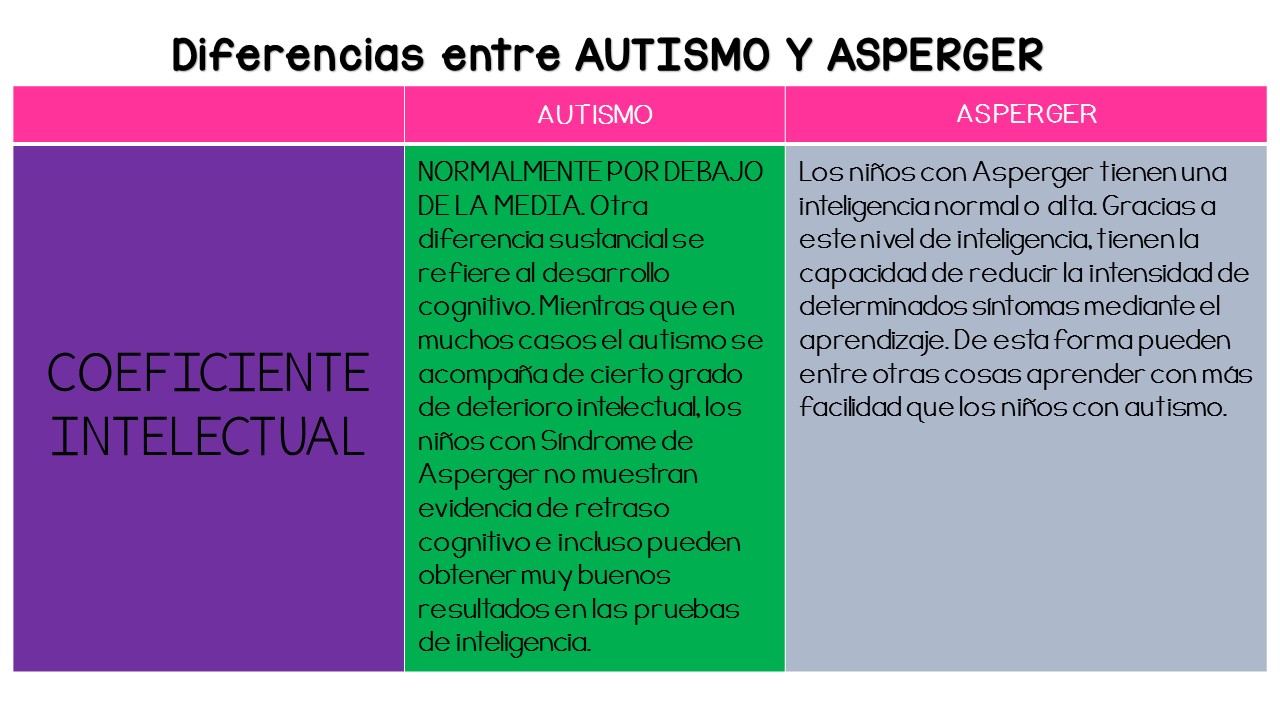 Diferencias entre AUTISMO Y ASPERGER

| | AUTISMO | ASPERGER |
|---|---|---|
| COEFICIENTE INTELECTUAL | NORMALMENTE POR DEBAJO DE LA MEDIA. Otra diferencia sustancial se refiere al desarrollo cognitivo. Mientras que en muchos casos el autismo se acompaña de cierto grado de deterioro intelectual, los niños con Síndrome de Asperger no muestran evidencia de retraso cognitivo e incluso pueden obtener muy buenos resultados en las pruebas de inteligencia. | Los niños con Asperger tienen una inteligencia normal o alta. Gracias a este nivel de inteligencia, tienen la capacidad de reducir la intensidad de determinados síntomas mediante el aprendizaje. De esta forma pueden entre otras cosas aprender con más facilidad que los niños con autismo. |